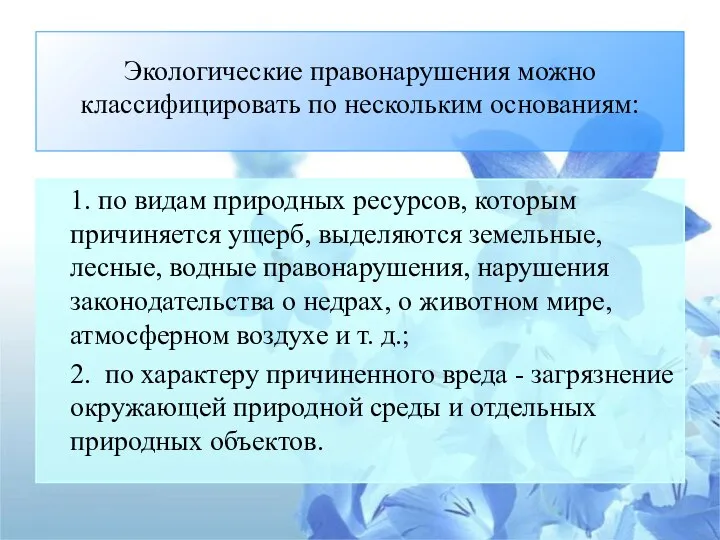 Экологические правонарушения можно классифицировать по нескольким основаниям:

1. по видам природных ресурсов, которым причиняется ущерб, выделяются земельные, лесные, водные правонарушения, нарушения законодательства о недрах, о животном мире, атмосферном воздухе и т. д.;

2. по характеру причиненного вреда - загрязнение окружающей природной среды и отдельных природных объектов.